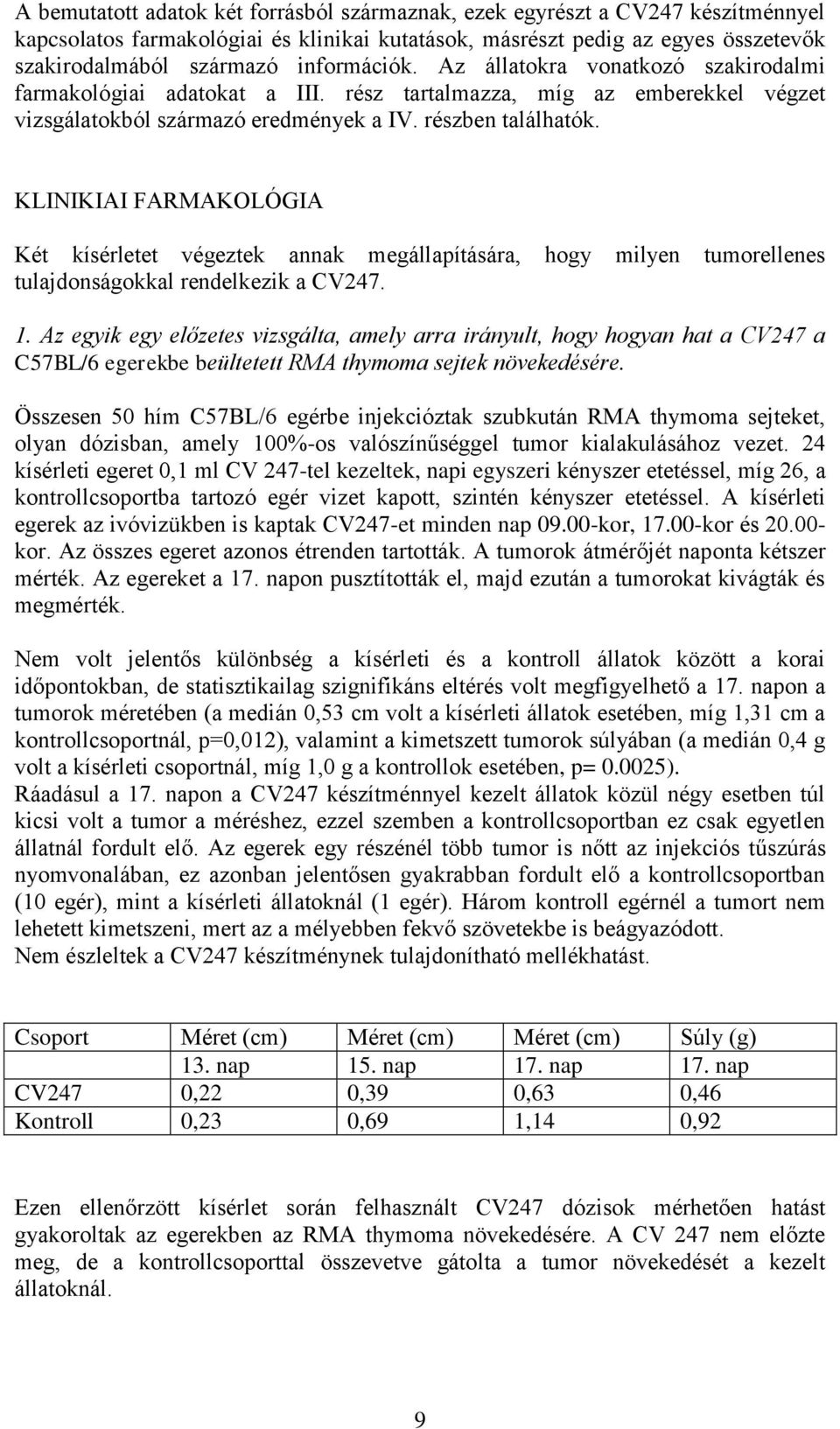 A bemutatott adatok két forrásból származnak, ezek egyrészt a CV247 készítménnyel kapcsolatos farmakológiai és klinikai kutatások, másrészt pedig az egyes összetevők szakirodalmából származó információk. Az állatokra vonatkozó szakirodalmi farmakológiai adatokat a III. rész tartalmazza, míg az emberekkel végzet vizsgálatokból származó eredmények a IV. részben találhatók.

KLINIKIAI FARMAKOLÓGIA

Két kísérletet végeztek annak megállapítására, hogy milyen tumorellenes tulajdonságokkal rendelkezik a CV247.

1. Az egyik egy előzetes vizsgálta, amely arra irányult, hogy hogyan hat a CV247 a C57BL/6 egerekbe beültetett RMA thymoma sejtek növekedésére.

Összesen 50 hím C57BL/6 egérbe injekcióztak szubkután RMA thymoma sejteket, olyan dózisban, amely 100%-os valószínűséggel tumor kialakulásához vezet. 24 kísérleti egeret 0,1 ml CV 247-tel kezeltek, napi egyszeri kényszer etetéssel, míg 26, a kontrollcsoportba tartozó egér vizet kapott, szintén kényszer etetéssel. A kísérleti egerek az ivóvizükben is kaptak CV247-et minden nap 09.00-kor, 17.00-kor és 20.00-kor. Az összes egeret azonos étrenden tartották. A tumorok átmérőjét naponta kétszer mérték. Az egereket a 17. napon pusztították el, majd ezután a tumorokat kivágták és megmérték.

Nem volt jelentős különbség a kísérleti és a kontroll állatok között a korai időpontokban, de statisztikailag szignifikáns eltérés volt megfigyelhető a 17. napon a tumorok méretében (a medián 0,53 cm volt a kísérleti állatok esetében, míg 1,31 cm a kontrollcsoportnál, p=0,012), valamint a kimetszett tumorok súlyában (a medián 0,4 g volt a kísérleti csoportnál, míg 1,0 g a kontrollok esetében, p= 0.0025).
Ráadásul a 17. napon a CV247 készítménnyel kezelt állatok közül négy esetben túl kicsi volt a tumor a méréshez, ezzel szemben a kontrollcsoportban ez csak egyetlen állatnál fordult elő. Az egerek egy részénél több tumor is nőtt az injekciós tűszúrás nyomvonalában, ez azonban jelentősen gyakrabban fordult elő a kontrollcsoportban (10 egér), mint a kísérleti állatoknál (1 egér). Három kontroll egérnél a tumort nem lehetett kimetszeni, mert az a mélyebben fekvő szövetekbe is beágyazódott.
Nem észleltek a CV247 készítménynek tulajdonítható mellékhatást.

| Csoport | Méret (cm) | Méret (cm) | Méret (cm) | Súly (g) |
|---|---|---|---|---|
| | 13. nap | 15. nap | 17. nap | 17. nap |
| CV247 | 0,22 | 0,39 | 0,63 | 0,46 |
| Kontroll | 0,23 | 0,69 | 1,14 | 0,92 |

Ezen ellenőrzött kísérlet során felhasznált CV247 dózisok mérhetően hatást gyakoroltak az egerekben az RMA thymoma növekedésére. A CV 247 nem előzte meg, de a kontrollcsoporttal összevetve gátolta a tumor növekedését a kezelt állatoknál.

9